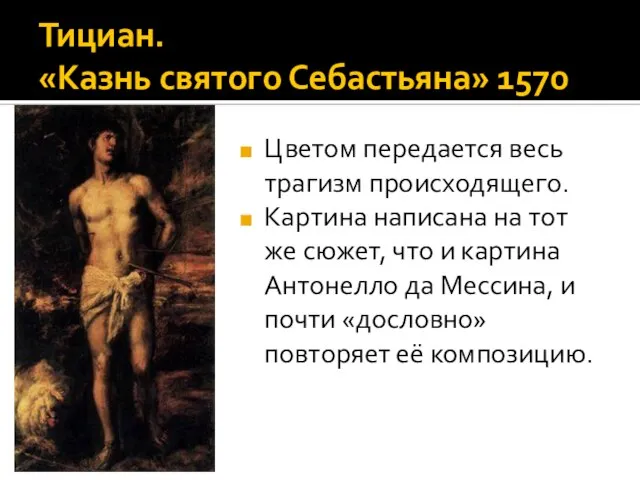 Тициан.
«Казнь святого Себастьяна» 1570

Цветом передается весь трагизм происходящего.

Картина написана на тот же сюжет, что и картина Антонелло да Мессина, и почти «дословно» повторяет её композицию.